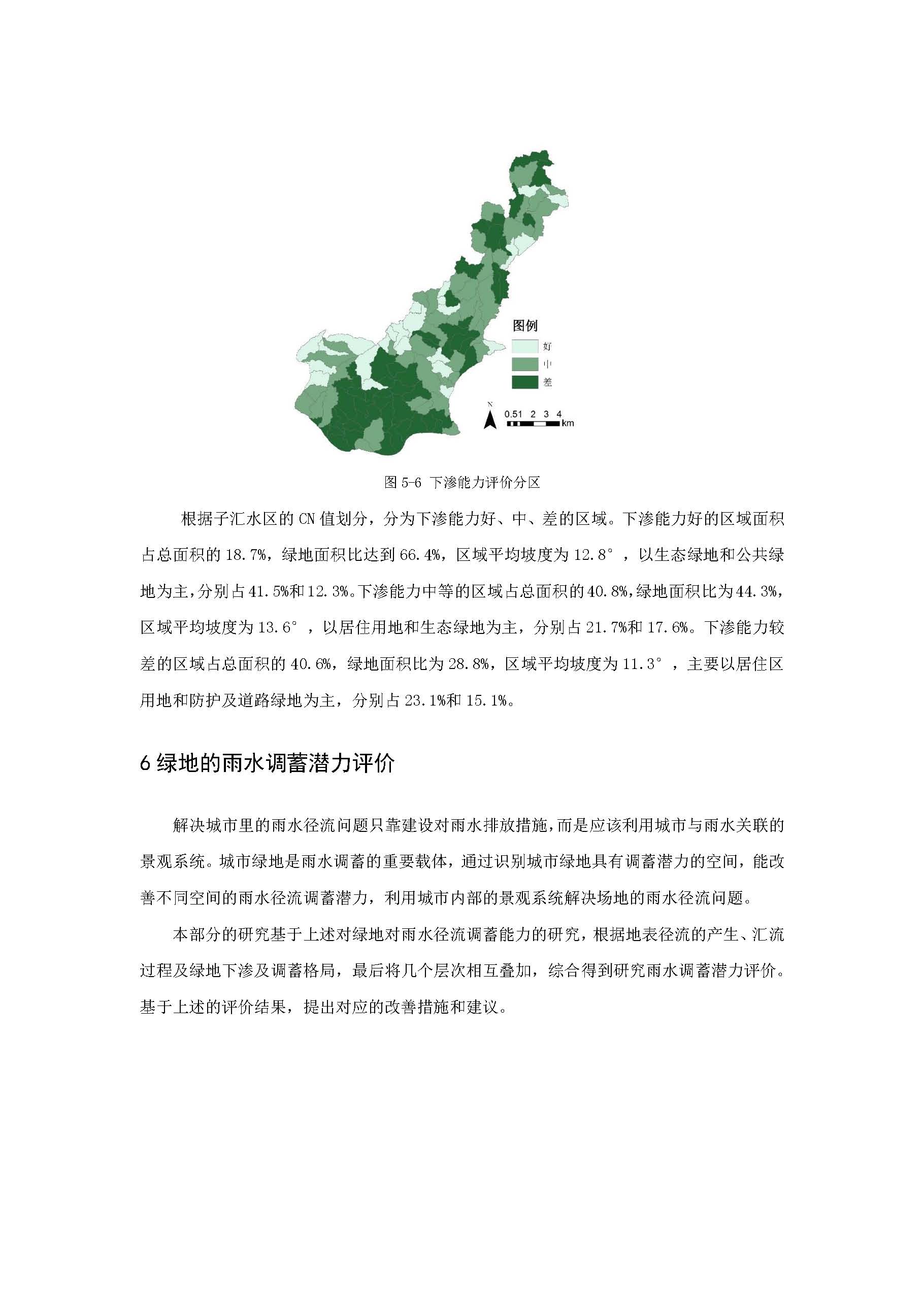 图例

好

中

差

N

0.51 2 3 4 km

图 5-6 下渗能力评价分区

根据子汇水区的 CN 值划分，分为下渗能力好、中、差的区域。下渗能力好的区域面积占总面积的 18.7%，绿地面积比达到 66.4%，区域平均坡度为 12.8°，以生态绿地和公共绿地为主，分别占 41.5%和 12.3%。下渗能力中等的区域占总面积的 40.8%，绿地面积比为 44.3%，区域平均坡度为 13.6°，以居住用地和生态绿地为主，分别占 21.7%和 17.6%。下渗能力较差的区域占总面积的 40.6%，绿地面积比为 28.8%，区域平均坡度为 11.3°，主要以居住区用地和防护及道路绿地为主，分别占 23.1%和 15.1%。

6 绿地的雨水调蓄潜力评价

解决城市里的雨水径流问题只靠建设对雨水排放措施，而是应该利用城市与雨水关联的景观系统。城市绿地是雨水调蓄的重要载体，通过识别城市绿地具有调蓄潜力的空间，能改善不同空间的雨水径流调蓄潜力，利用城市内部的景观系统解决场地的雨水径流问题。

本部分的研究基于上述对绿地对雨水径流调蓄能力的研究，根据地表径流的产生、汇流过程及绿地下渗及调蓄格局，最后将几个层次相互叠加，综合得到研究雨水调蓄潜力评价。基于上述的评价结果，提出对应的改善措施和建议。